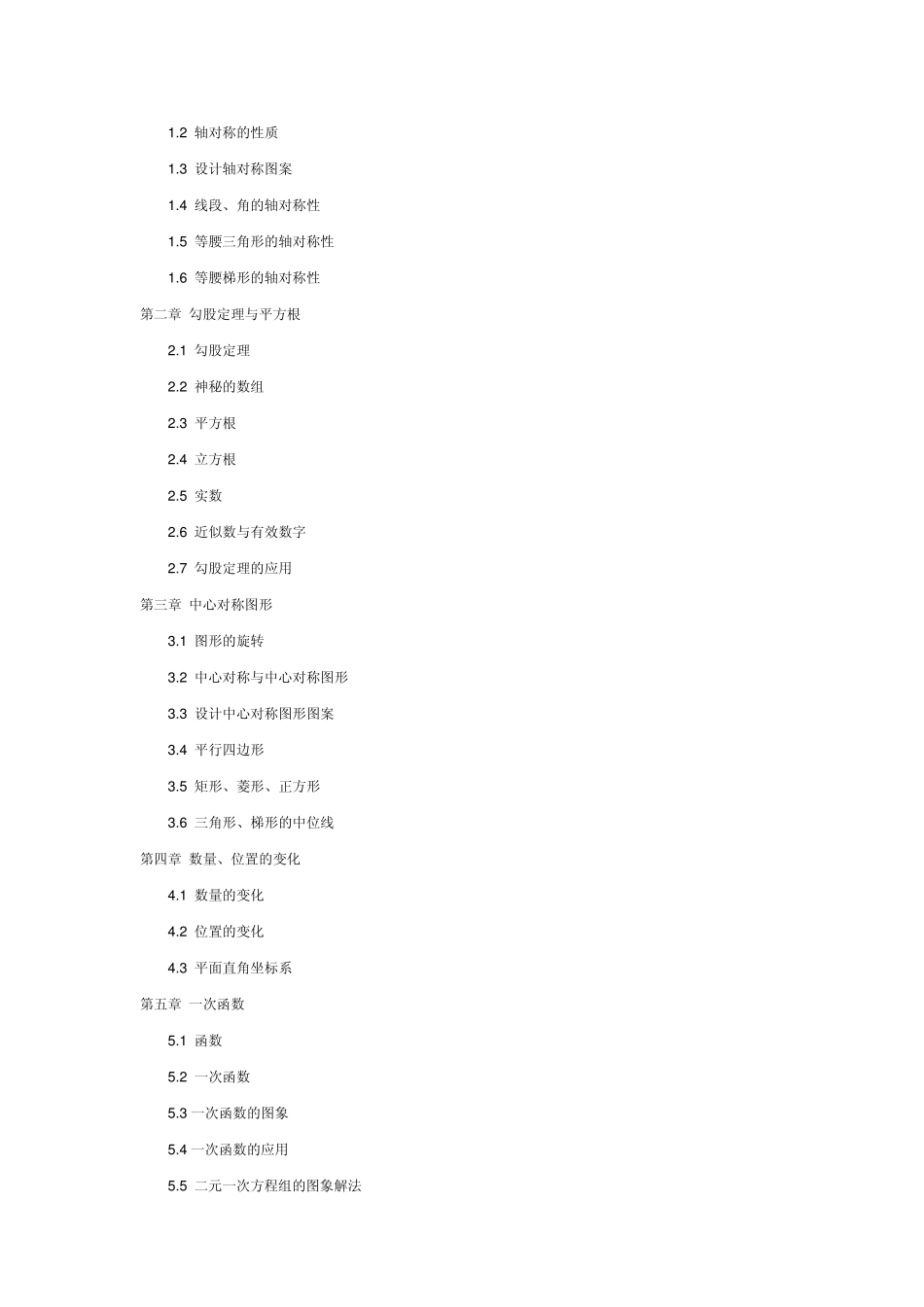 1.2 轴对称的性质

1.3 设计轴对称图案

1.4 线段、角的轴对称性

1.5 等腰三角形的轴对称性

1.6 等腰梯形的轴对称性

第二章 勾股定理与平方根

2.1 勾股定理

2.2 神秘的数组

2.3 平方根

2.4 立方根

2.5 实数

2.6 近似数与有效数字

2.7 勾股定理的应用

第三章 中心对称图形

3.1 图形的旋转

3.2 中心对称与中心对称图形

3.3 设计中心对称图形图案

3.4 平行四边形

3.5 矩形、菱形、正方形

3.6 三角形、梯形的中位线

第四章 数量、位置的变化

4.1 数量的变化

4.2 位置的变化

4.3 平面直角坐标系

第五章 一次函数

5.1 函数

5.2 一次函数

5.3 一次函数的图象

5.4 一次函数的应用

5.5 二元一次方程组的图象解法